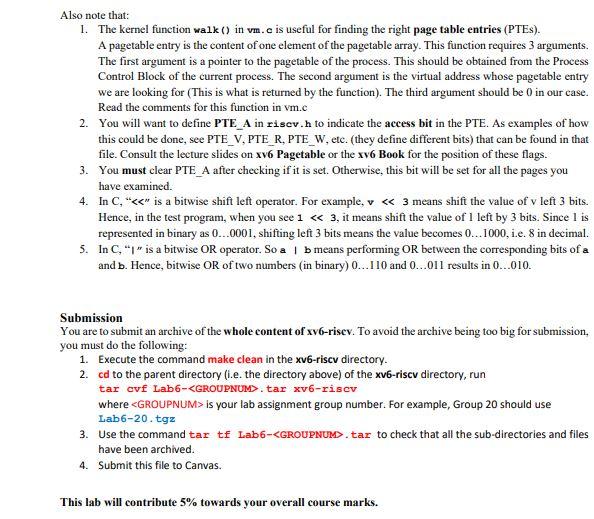 Also note that:

1. The kernel function walk() in vm.c is useful for finding the right page table entries (PTEs). A pagetable entry is the content of one element of the pagetable array. This function requires 3 arguments. The first argument is a pointer to the pagetable of the process. This should be obtained from the Process Control Block of the current process. The second argument is the virtual address whose pagetable entry we are looking for (This is what is returned by the function). The third argument should be 0 in our case. Read the comments for this function in vm.c
2. You will want to define PTE_A in riscv.h to indicate the access bit in the PTE. As examples of how this could be done, see PTE_V, PTE_R, PTE_W, etc. (they define different bits) that can be found in that file. Consult the lecture slides on xv6 Pagetable or the xv6 Book for the position of these flags.
3. You must clear PTE_A after checking if it is set. Otherwise, this bit will be set for all the pages you have examined.
4. In C, "<<" is a bitwise shift left operator. For example, v << 3 means shift the value of v left 3 bits. Hence, in the test program, when you see 1 << 3, it means shift the value of 1 left by 3 bits. Since 1 is represented in binary as 0…0001, shifting left 3 bits means the value becomes 0…1000, i.e. 8 in decimal.
5. In C, "|" is a bitwise OR operator. So a | b means performing OR between the corresponding bits of a and b. Hence, bitwise OR of two numbers (in binary) 0…110 and 0…011 results in 0…010.

Submission
You are to submit an archive of the whole content of xv6-riscv. To avoid the archive being too big for submission, you must do the following:
1. Execute the command make clean in the xv6-riscv directory.
2. cd to the parent directory (i.e. the directory above) of the xv6-riscv directory, run tar cvf Lab6-<GROUPNUM>.tar xv6-riscv
where <GROUPNUM> is your lab assignment group number. For example, Group 20 should use Lab6-20.tgz
3. Use the command tar tf Lab6-<GROUPNUM>.tar to check that all the sub-directories and files have been archived.
4. Submit this file to Canvas.

This lab will contribute 5% towards your overall course marks.